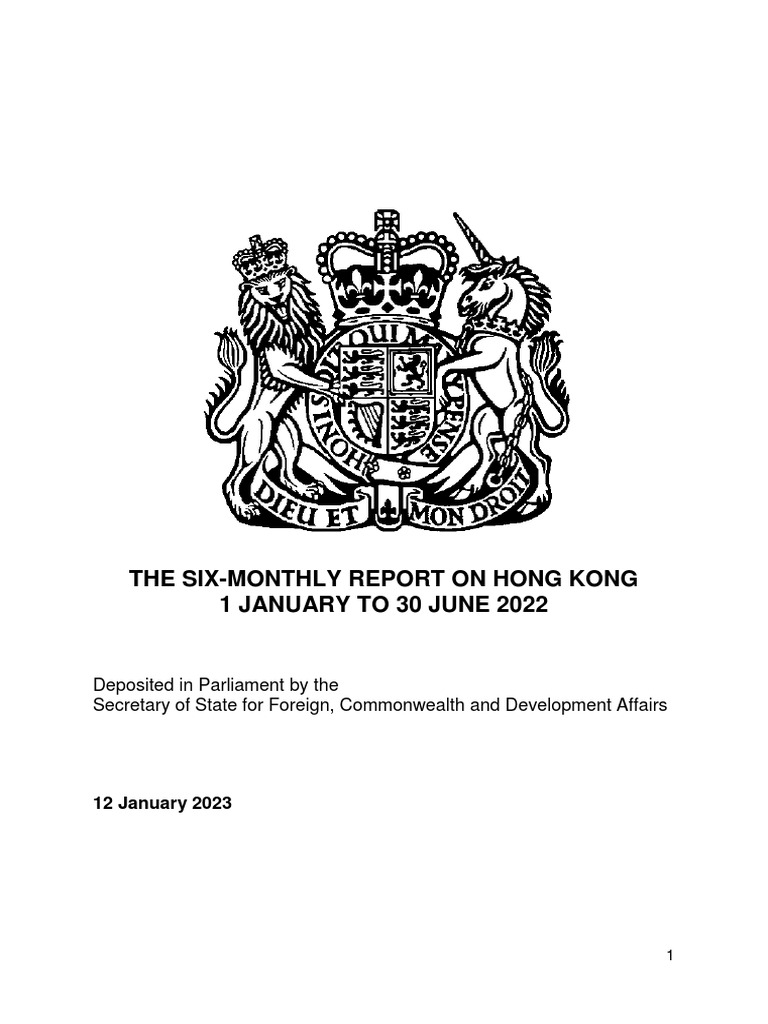 HONI SOIT QUI MAL Y PENSE

DIEU ET MON DROIT

THE SIX-MONTHLY REPORT ON HONG KONG
1 JANUARY TO 30 JUNE 2022

Deposited in Parliament by the
Secretary of State for Foreign, Commonwealth and Development Affairs

12 January 2023

1